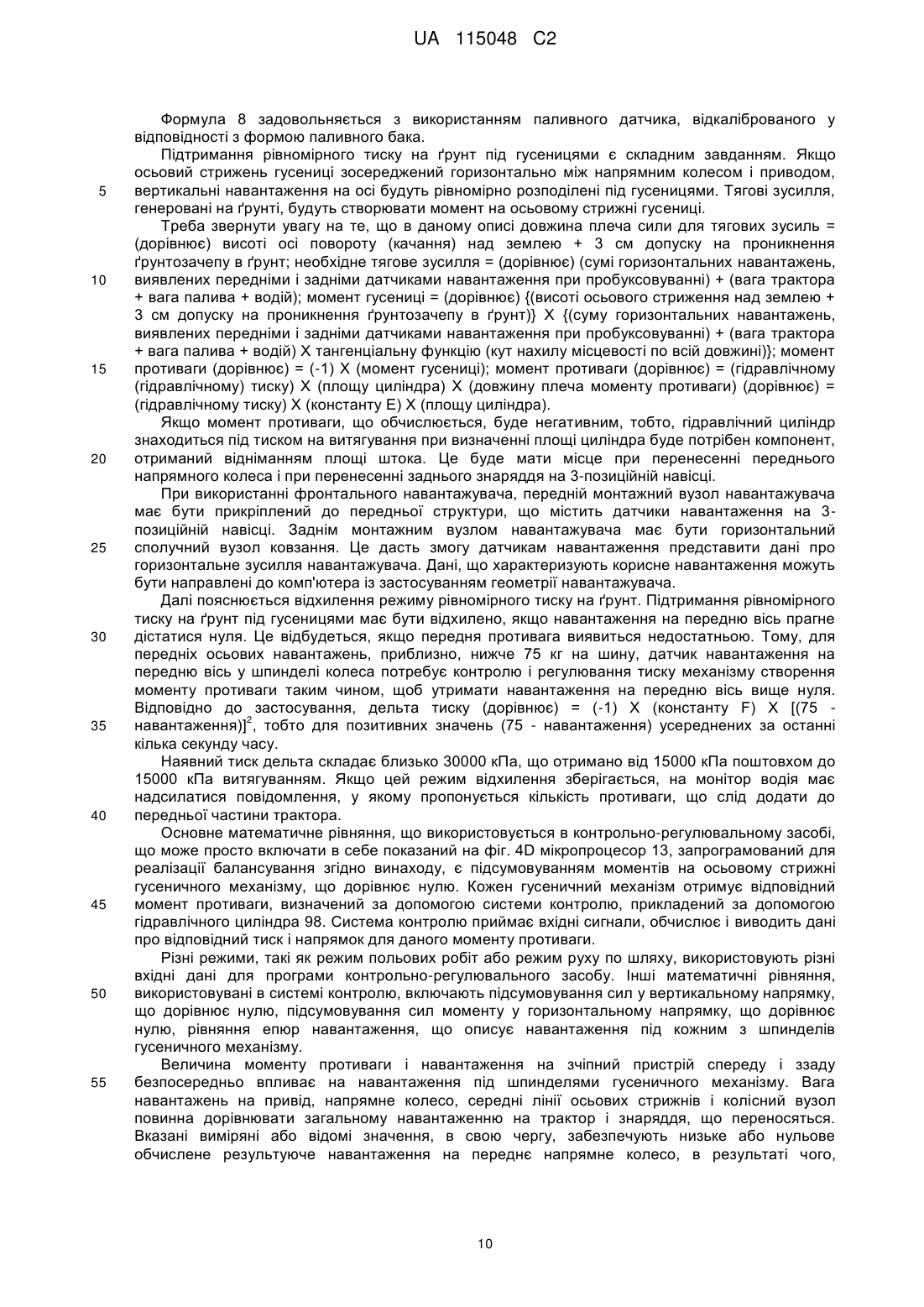 UA 115048 C2

Формула 8 задовольняється з використанням паливного датчика, відкаліброваного у відповідності з формою паливного бака.

Підтримання рівномірного тиску на ґрунт під гусеницями є складним завданням. Якщо осьовий стрижень гусениці зосереджений горизонтально між напрямним колесом і приводом, вертикальні навантаження на осі будуть рівномірно розподілені під гусеницями. Тягові зусилля, генеровані на ґрунті, будуть створювати момент на осьовому стрижні гусениці.

5

Треба звернути увагу на те, що в даному описі довжина плеча сили для тягових зусиль = (дорівнює) висоті осі повороту (качання) над землею + 3 см допуску на проникнення ґрунтозачепу в ґрунт; необхідне тягове зусилля = (дорівнює) (сумі горизонтальних навантажень, виявлених передніми і задніми датчиками навантаження при пробуксовуванні) + (вага трактора + вага палива + водій); момент гусениці = (дорівнює) {(висоті осьового стриження над землею + 3 см допуску на проникнення ґрунтозачепу в ґрунт)} X {(суму горизонтальних навантажень, виявлених передніми і задніми датчиками навантаження при пробуксовуванні) + (вага трактора + вага палива + водій) X тангенціальну функцію (кут нахилу місцевості по всій довжині)}; момент противаги (дорівнює) = (-1) X (момент гусениці); момент противаги (дорівнює) = (гідравлічному (гідравлічному) тиску) X (площу циліндра) X (довжину плеча моменту противаги) (дорівнює) = (гідравлічному тиску) X (константу E) X (площу циліндра).

10

15

Якщо момент противаги, що обчислюється, буде негативним, тобто, гідравлічний циліндр знаходиться під тиском на витягування при визначенні площі циліндра буде потрібен компонент, отриманий відніманням площі штока. Це буде мати місце при перенесенні переднього напрямного колеса і при перенесенні заднього знаряддя на 3-позиційній навісці.

20

При використанні фронтального навантажувача, передній монтажний вузол навантажувача має бути прикріплений до передньої структури, що містить датчики навантаження на 3-позиційній навісці. Заднім монтажним вузлом навантажувача має бути горизонтальний сполучний вузол ковзання. Це дасть змогу датчикам навантаження представити дані про горизонтальне зусилля навантажувача. Дані, що характеризують корисне навантаження можуть бути направлені до комп'ютера із застосуванням геометрії навантажувача.

25

Далі пояснюється відхилення режиму рівномірного тиску на ґрунт. Підтримання рівномірного тиску на ґрунт під гусеницями має бути відхилено, якщо навантаження на передню вісь прагне дістатися нуля. Це відбудеться, якщо передня противага виявиться недостатньою. Тому, для передніх осьових навантажень, приблизно, нижче 75 кг на шину, датчик навантаження на передню вісь у шпинделі колеса потребує контролю і регулювання тиску механізму створення моменту противаги таким чином, щоб утримати навантаження на передню вісь вище нуля. Відповідно до застосування, дельта тиску (дорівнює) = (-1) X (константу F) X [(75 - навантаження)]$^2$, тобто для позитивних значень (75 - навантаження) усереднених за останні кілька секунду часу.

30

35

Наявний тиск дельта складає близько 30000 кПа, що отримано від 15000 кПа поштовхом до 15000 кПа витягуванням. Якщо цей режим відхилення зберігається, на монітор водія має надсилатися повідомлення, у якому пропонується кількість противаги, що слід додати до передньої частини трактора.

40

Основне математичне рівняння, що використовується в контрольно-регулювальному засобі, що може просто включати в себе показаний на фіг. 4D мікропроцесор 13, запрограмований для реалізації балансування згідно винаходу, є підсумовуванням моментів на осьовому стрижні гусеничного механізму, що дорівнює нулю. Кожен гусеничний механізм отримує відповідний момент противаги, визначений за допомогою системи контролю, прикладений за допомогою гідравлічного циліндра 98. Система контролю приймає вхідні сигнали, обчислює і виводить дані про відповідний тиск і напрямок для даного моменту противаги.

45

Різні режими, такі як режим польових робіт або режим руху по шляху, використовують різні вхідні дані для програми контрольно-регулювального засобу. Інші математичні рівняння, використовувані в системі контролю, включають підсумовування сил у вертикальному напрямку, що дорівнює нулю, підсумовування сил моменту у горизонтальному напрямку, що дорівнює нулю, рівняння епюр навантаження, що описує навантаження під кожним з шпинделів гусеничного механізму.

50

Величина моменту противаги і навантаження на зчіпний пристрій спереду і ззаду безпосередньо впливає на навантаження під шпинделями гусеничного механізму. Вага навантажень на привід, напрямне колесо, середні лінії осьових стрижнів і колісний вузол повинна дорівнювати загальному навантаженню на трактор і знаряддя, що переносяться. Вказані виміряні або відомі значення, в свою чергу, забезпечують низьке або нульове обчислене результуюче навантаження на переднє напрямне колесо, в результаті чого,

55

10